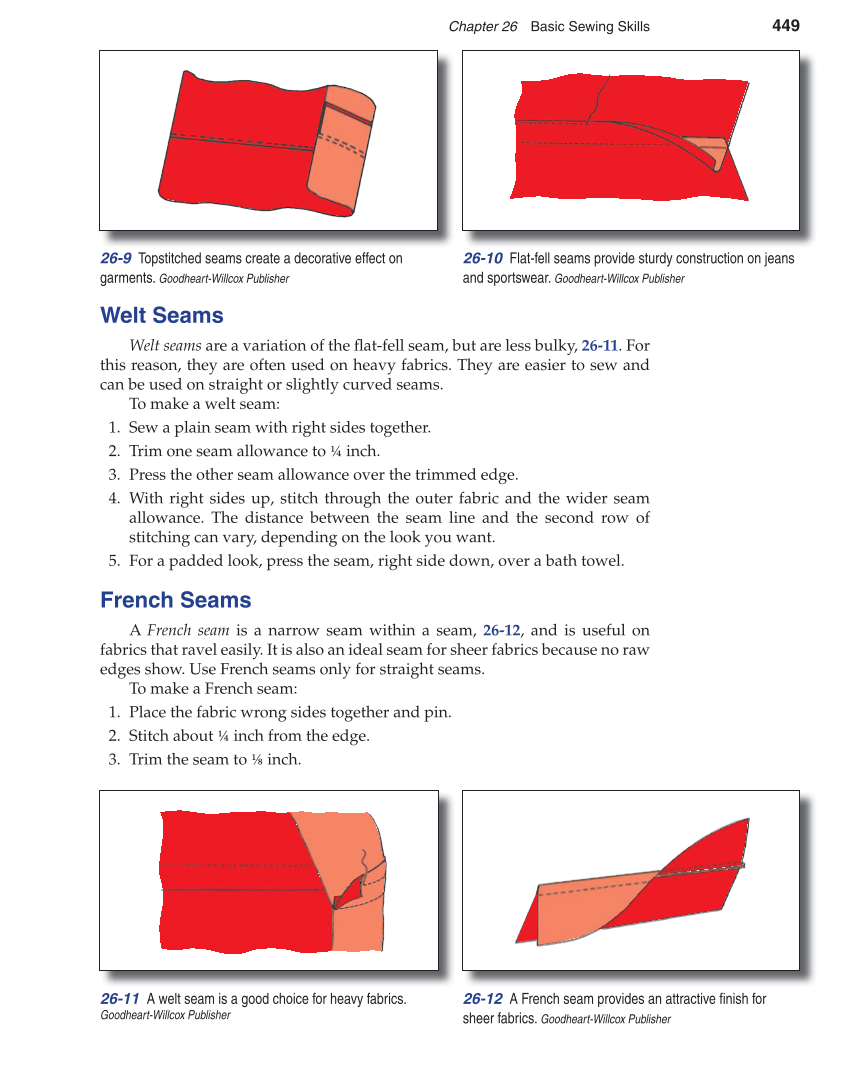 Chapter 26 Basic Sewing Skills 449

26-9 Topstitched seams create a decorative effect on garments. Goodheart-Willcox Publisher

26-10 Flat-fell seams provide sturdy construction on jeans and sportswear. Goodheart-Willcox Publisher

Welt Seams

Welt seams are a variation of the flat-fell seam, but are less bulky, 26-11. For this reason, they are often used on heavy fabrics. They are easier to sew and can be used on straight or slightly curved seams.

To make a welt seam:

1. Sew a plain seam with right sides together.
2. Trim one seam allowance to ¼ inch.
3. Press the other seam allowance over the trimmed edge.
4. With right sides up, stitch through the outer fabric and the wider seam allowance. The distance between the seam line and the second row of stitching can vary, depending on the look you want.
5. For a padded look, press the seam, right side down, over a bath towel.

French Seams

A French seam is a narrow seam within a seam, 26-12, and is useful on fabrics that ravel easily. It is also an ideal seam for sheer fabrics because no raw edges show. Use French seams only for straight seams.

To make a French seam:

1. Place the fabric wrong sides together and pin.
2. Stitch about ¼ inch from the edge.
3. Trim the seam to ⅛ inch.

26-11 A welt seam is a good choice for heavy fabrics. Goodheart-Willcox Publisher

26-12 A French seam provides an attractive finish for sheer fabrics. Goodheart-Willcox Publisher